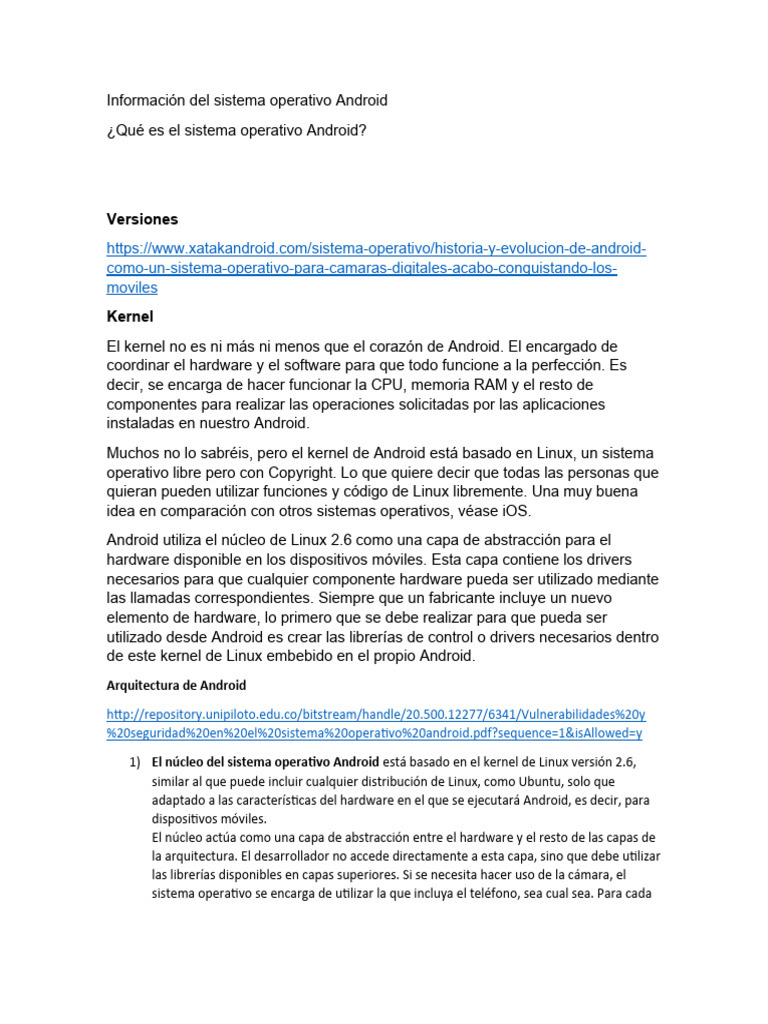 Información del sistema operativo Android

¿Qué es el sistema operativo Android?

Versiones

https://www.xatakandroid.com/sistema-operativo/historia-y-evolucion-de-android-como-un-sistema-operativo-para-camaras-digitales-acabo-conquistando-los-moviles

Kernel

El kernel no es ni más ni menos que el corazón de Android. El encargado de coordinar el hardware y el software para que todo funcione a la perfección. Es decir, se encarga de hacer funcionar la CPU, memoria RAM y el resto de componentes para realizar las operaciones solicitadas por las aplicaciones instaladas en nuestro Android.

Muchos no lo sabréis, pero el kernel de Android está basado en Linux, un sistema operativo libre pero con Copyright. Lo que quiere decir que todas las personas que quieran pueden utilizar funciones y código de Linux libremente. Una muy buena idea en comparación con otros sistemas operativos, véase iOS.

Android utiliza el núcleo de Linux 2.6 como una capa de abstracción para el hardware disponible en los dispositivos móviles. Esta capa contiene los drivers necesarios para que cualquier componente hardware pueda ser utilizado mediante las llamadas correspondientes. Siempre que un fabricante incluye un nuevo elemento de hardware, lo primero que se debe realizar para que pueda ser utilizado desde Android es crear las librerías de control o drivers necesarios dentro de este kernel de Linux embebido en el propio Android.

Arquitectura de Android

http://repository.unipiloto.edu.co/bitstream/handle/20.500.12277/6341/Vulnerabilidades%20y%20seguridad%20en%20el%20sistema%20operativo%20android.pdf?sequence=1&isAllowed=y

1) El núcleo del sistema operativo Android está basado en el kernel de Linux versión 2.6, similar al que puede incluir cualquier distribución de Linux, como Ubuntu, solo que adaptado a las características del hardware en el que se ejecutará Android, es decir, para dispositivos móviles.
El núcleo actúa como una capa de abstracción entre el hardware y el resto de las capas de la arquitectura. El desarrollador no accede directamente a esta capa, sino que debe utilizar las librerías disponibles en capas superiores. Si se necesita hacer uso de la cámara, el sistema operativo se encarga de utilizar la que incluya el teléfono, sea cual sea. Para cada